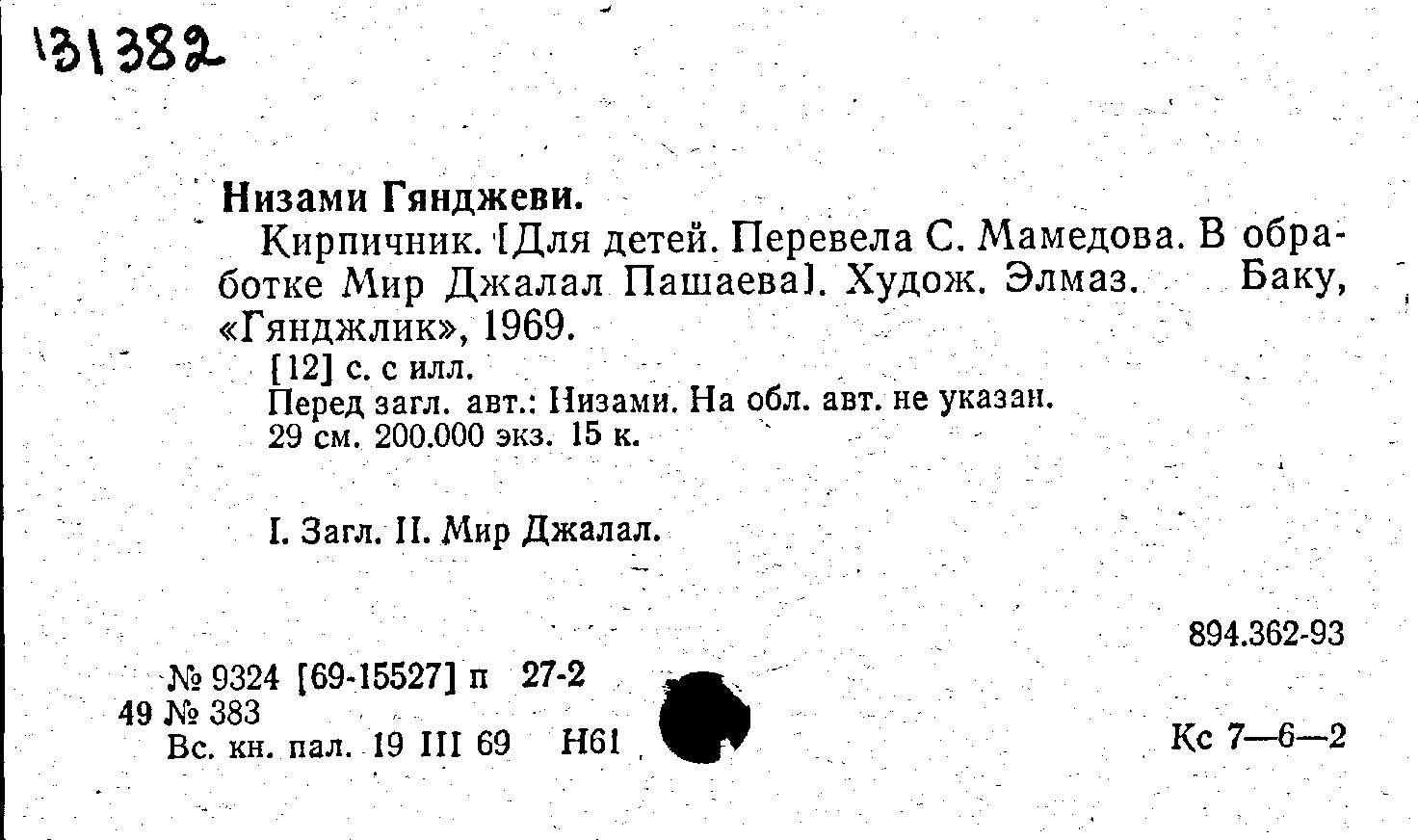 131382

Низами Гянджеви.

Кирпичник. [Для детей. Перевела С. Мамедова. В обработке Мир Джалал Пашаева]. Худож. Элмаз. Баку, «Гянджлик», 1969.

[12] с. с илл.
Перед загл. авт.: Низами. На обл. авт. не указан.
29 см. 200.000 экз. 15 к.

I. Загл. II. Мир Джалал.

894.362-93

№ 9324 [69-15527] п 27-2
49 № 383
Вс. кн. пал. 19 III 69 Н61

Кс 7—6—2